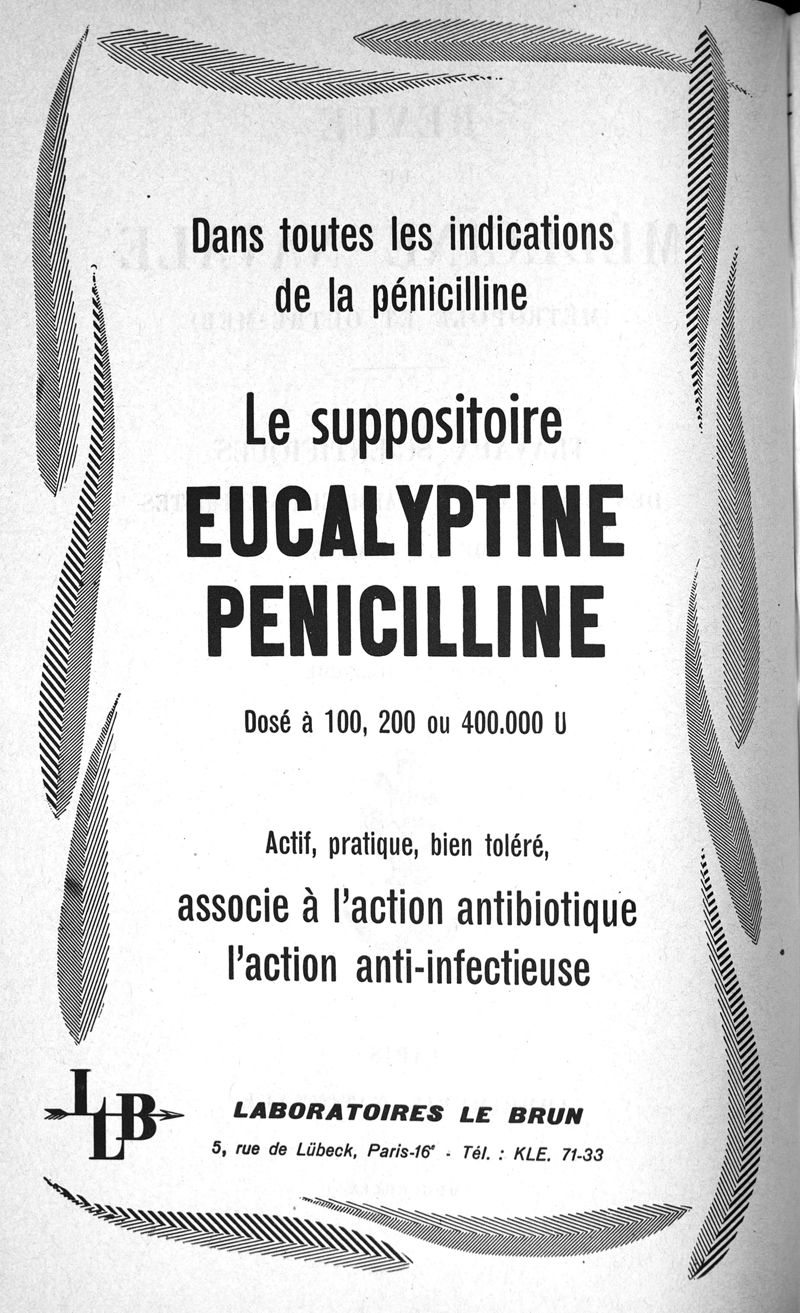 Dans toutes les indications de la pénicilline

Le suppositoire

EUCALYPTINE PENICILLINE

Dosé à 100, 200 ou 400.000 U

Actif, pratique, bien toléré,

associe à l'action antibiotique l'action anti-infectieuse

LLB

LABORATOIRES LE BRUN

5, rue de Lübeck, Paris-16e - Tél. : KLE. 71-33